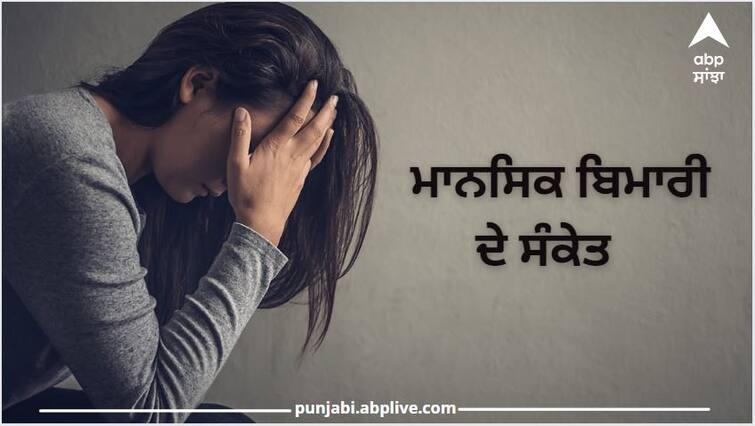 abp
ਸਾਂਝਾ

ਮਾਨਸਿਕ ਬਿਮਾਰੀ ਦੇ ਸੰਕੇਤ

punjabi.abplive.com